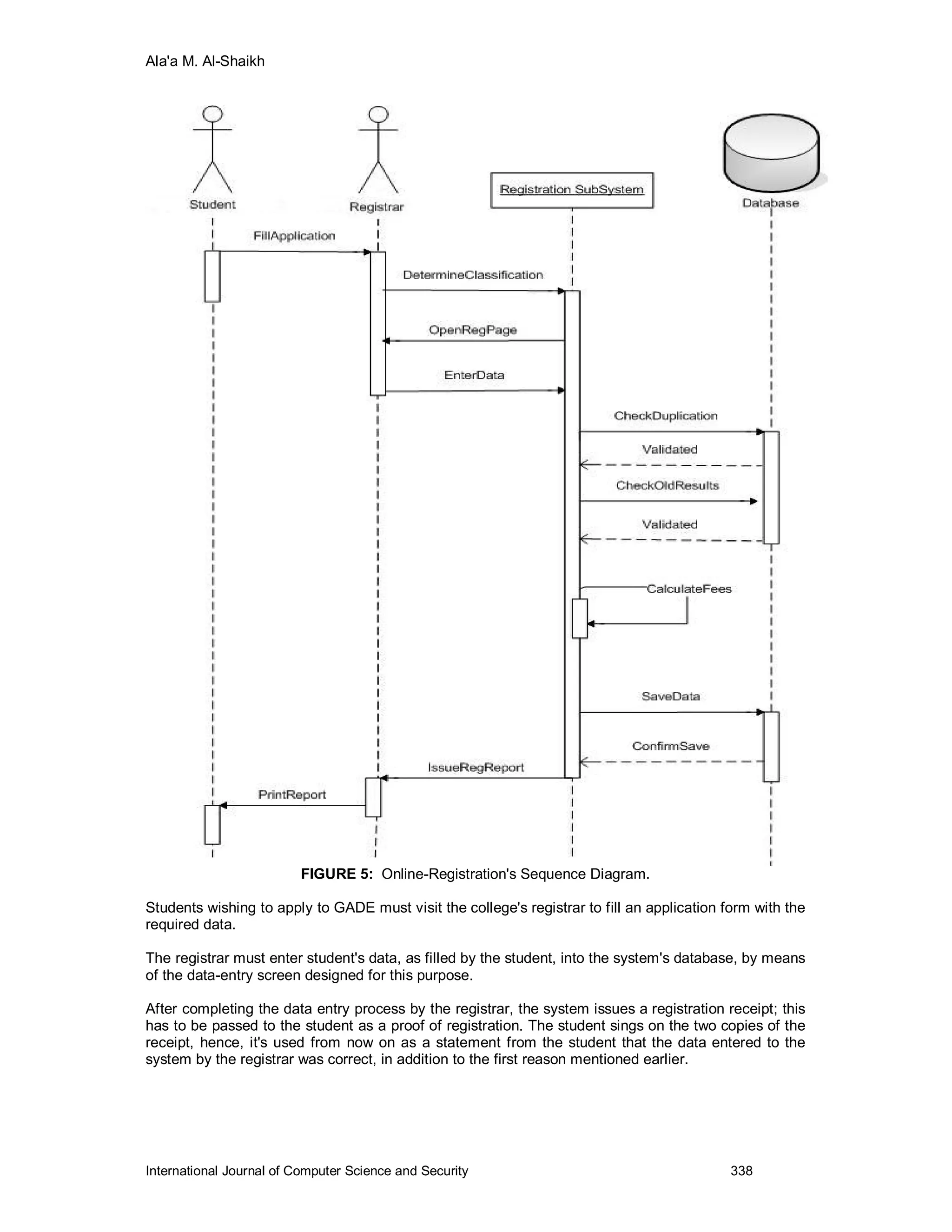 Ala'a M. Al-Shaikh

Student
Registrar
Registration SubSystem
Database

FillApplication
DetermineClassification
OpenRegPage
EnterData
CheckDuplication
Validated
CheckOldResults
Validated
CalculateFees
SaveData
ConfirmSave
IssueRegReport
PrintReport

**FIGURE 5:** Online-Registration's Sequence Diagram.

Students wishing to apply to GADE must visit the college's registrar to fill an application form with the required data.

The registrar must enter student's data, as filled by the student, into the system's database, by means of the data-entry screen designed for this purpose.

After completing the data entry process by the registrar, the system issues a registration receipt; this has to be passed to the student as a proof of registration. The student sings on the two copies of the receipt, hence, it's used from now on as a statement from the student that the data entered to the system by the registrar was correct, in addition to the first reason mentioned earlier.

International Journal of Computer Science and Security 338